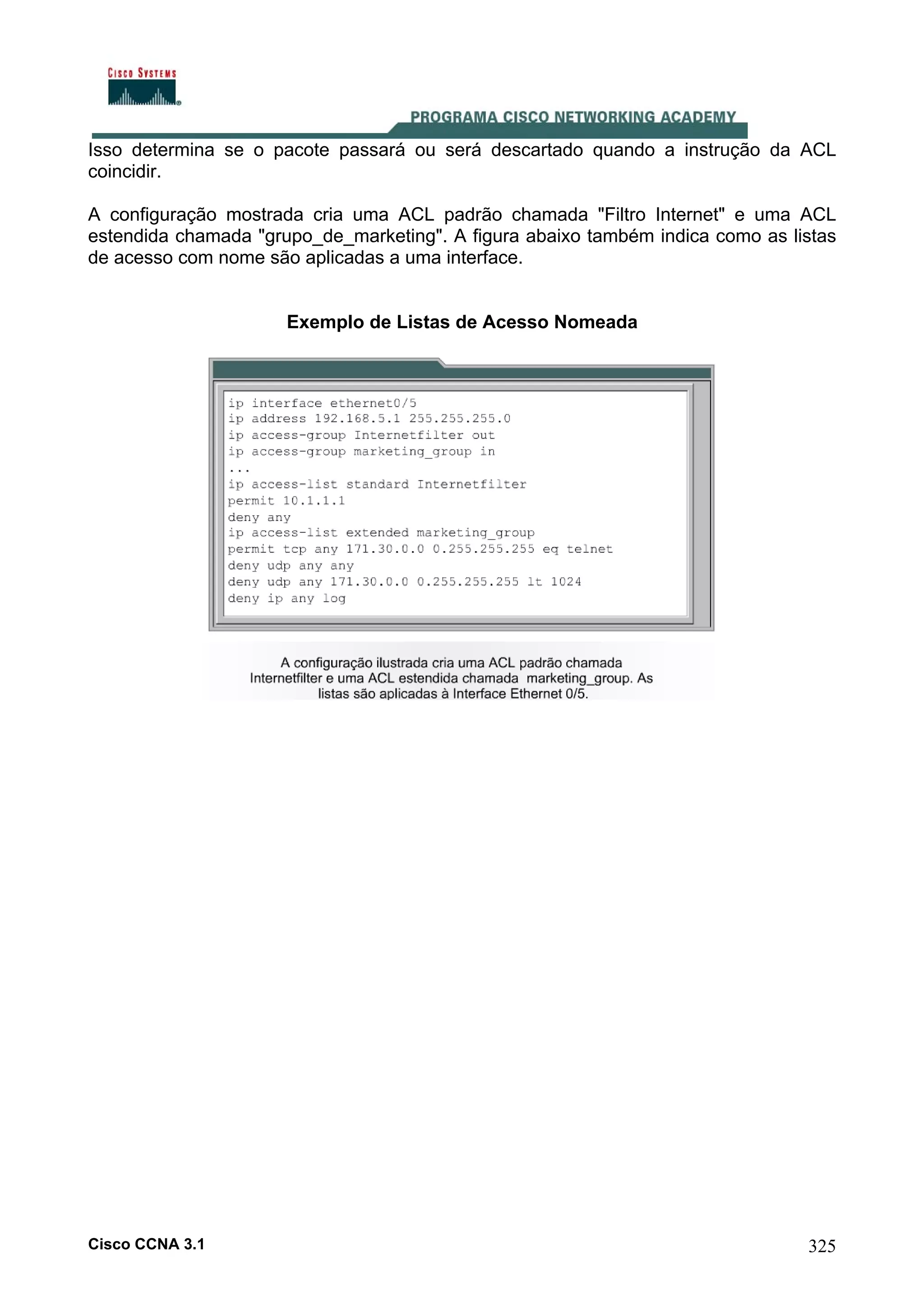 CISCO SYSTEMS

PROGRAMA CISCO NETWORKING ACADEMY

Isso determina se o pacote passará ou será descartado quando a instrução da ACL coincidir.

A configuração mostrada cria uma ACL padrão chamada "Filtro Internet" e uma ACL estendida chamada "grupo_de_marketing". A figura abaixo também indica como as listas de acesso com nome são aplicadas a uma interface.

Exemplo de Listas de Acesso Nomeada

ip interface ethernet0/5
ip address 192.168.5.1 255.255.255.0
ip access-group Internetfilter out
ip access-group marketing_group in
...
ip access-list standard Internetfilter
permit 10.1.1.1
deny any
ip access-list extended marketing_group
permit tcp any 171.30.0.0 0.255.255.255 eq telnet
deny udp any any
deny udp any 171.30.0.0 0.255.255.255 lt 1024
deny ip any log

A configuração ilustrada cria uma ACL padrão chamada Internetfilter e uma ACL estendida chamada marketing_group. As listas são aplicadas à Interface Ethernet 0/5.

Cisco CCNA 3.1

325